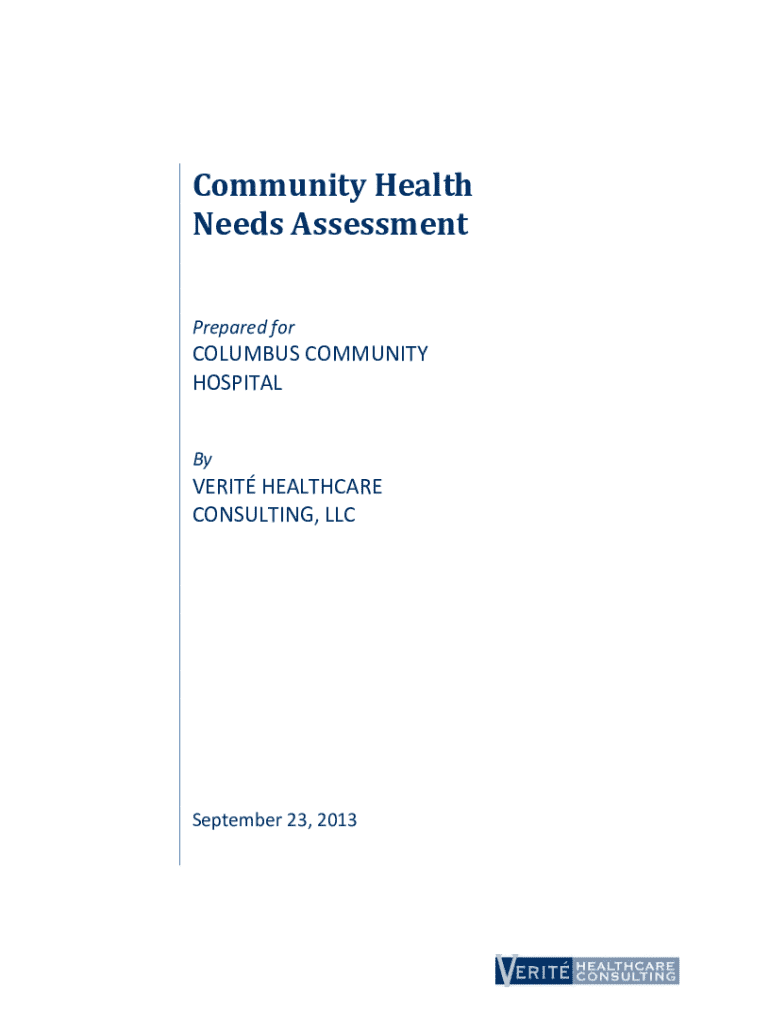 Community Health Needs Assessment

Prepared for

COLUMBUS COMMUNITY HOSPITAL

By

VERITÉ HEALTHCARE CONSULTING, LLC

September 23, 2013

VERITÉ HEALTHCARE CONSULTING